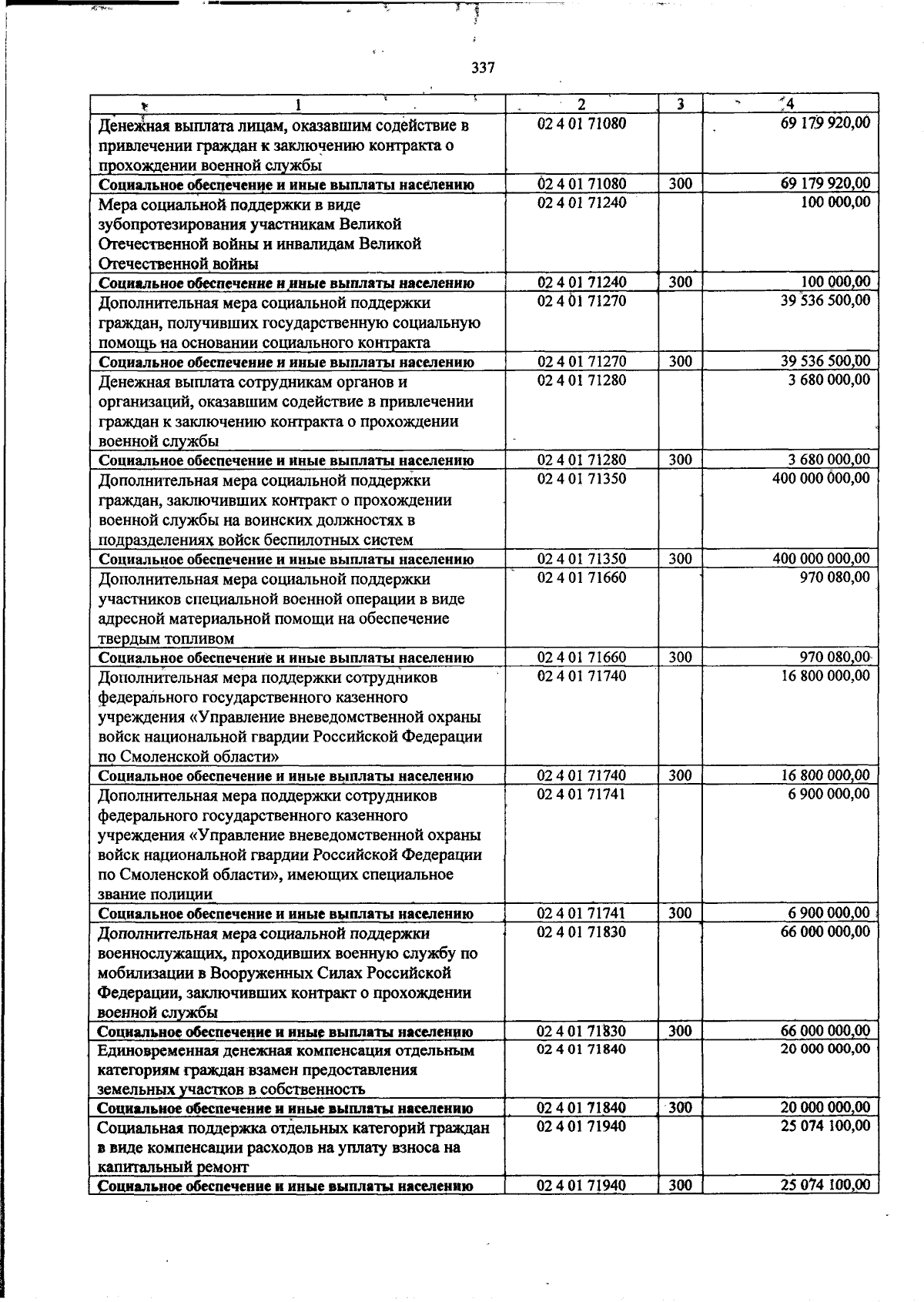 337

| 1 | 2 | 3 | 4 |
|---|---|---|---|
| Денежная выплата лицам, оказавшим содействие в привлечении граждан к заключению контракта о прохождении военной службы | 02 4 01 71080 | | 69 179 920,00 |
| Социальное обеспечение и иные выплаты населению | 02 4 01 71080 | 300 | 69 179 920,00 |
| Мера социальной поддержки в виде зубопротезирования участникам Великой Отечественной войны и инвалидам Великой Отечественной войны | 02 4 01 71240 | | 100 000,00 |
| Социальное обеспечение и иные выплаты населению | 02 4 01 71240 | 300 | 100 000,00 |
| Дополнительная мера социальной поддержки граждан, получивших государственную социальную помощь на основании социального контракта | 02 4 01 71270 | | 39 536 500,00 |
| Социальное обеспечение и иные выплаты населению | 02 4 01 71270 | 300 | 39 536 500,00 |
| Денежная выплата сотрудникам органов и организаций, оказавшим содействие в привлечении граждан к заключению контракта о прохождении военной службы | 02 4 01 71280 | | 3 680 000,00 |
| Социальное обеспечение и иные выплаты населению | 02 4 01 71280 | 300 | 3 680 000,00 |
| Дополнительная мера социальной поддержки граждан, заключивших контракт о прохождении военной службы на воинских должностях в подразделениях войск беспилотных систем | 02 4 01 71350 | | 400 000 000,00 |
| Социальное обеспечение и иные выплаты населению | 02 4 01 71350 | 300 | 400 000 000,00 |
| Дополнительная мера социальной поддержки участников специальной военной операции в виде адресной материальной помощи на обеспечение твердым топливом | 02 4 01 71660 | | 970 080,00 |
| Социальное обеспечение и иные выплаты населению | 02 4 01 71660 | 300 | 970 080,00 |
| Дополнительная мера поддержки сотрудников федерального государственного казенного учреждения «Управление вневедомственной охраны войск национальной гвардии Российской Федерации по Смоленской области» | 02 4 01 71740 | | 16 800 000,00 |
| Социальное обеспечение и иные выплаты населению | 02 4 01 71740 | 300 | 16 800 000,00 |
| Дополнительная мера поддержки сотрудников федерального государственного казенного учреждения «Управление вневедомственной охраны войск национальной гвардии Российской Федерации по Смоленской области», имеющих специальное звание полиции | 02 4 01 71741 | | 6 900 000,00 |
| Социальное обеспечение и иные выплаты населению | 02 4 01 71741 | 300 | 6 900 000,00 |
| Дополнительная мера социальной поддержки военнослужащих, проходивших военную службу по мобилизации в Вооруженных Силах Российской Федерации, заключивших контракт о прохождении военной службы | 02 4 01 71830 | | 66 000 000,00 |
| Социальное обеспечение и иные выплаты населению | 02 4 01 71830 | 300 | 66 000 000,00 |
| Единовременная денежная компенсация отдельным категориям граждан взамен предоставления земельных участков в собственность | 02 4 01 71840 | | 20 000 000,00 |
| Социальное обеспечение и иные выплаты населению | 02 4 01 71840 | 300 | 20 000 000,00 |
| Социальная поддержка отдельных категорий граждан в виде компенсации расходов на уплату взноса на капитальный ремонт | 02 4 01 71940 | | 25 074 100,00 |
| Социальное обеспечение и иные выплаты населению | 02 4 01 71940 | 300 | 25 074 100,00 |